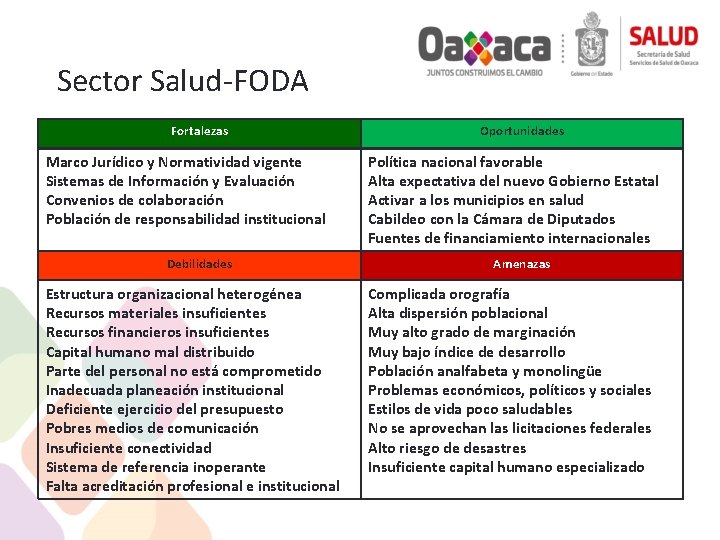 Oaxaca
JUNTOS CONSTRUIMOS EL CAMBIO
Gobierno del Estado
SALUD
Secretaría de Salud
Servicios de Salud de Oaxaca

Sector Salud-FODA

| Fortalezas | Oportunidades |
|---|---|
| Marco Jurídico y Normatividad vigente<br>Sistemas de Información y Evaluación<br>Convenios de colaboración<br>Población de responsabilidad institucional | Política nacional favorable<br>Alta expectativa del nuevo Gobierno Estatal<br>Activar a los municipios en salud<br>Cabildeo con la Cámara de Diputados<br>Fuentes de financiamiento internacionales |
| Debilidades | Amenazas |
| Estructura organizacional heterogénea<br>Recursos materiales insuficientes<br>Recursos financieros insuficientes<br>Capital humano mal distribuido<br>Parte del personal no está comprometido<br>Inadecuada planeación institucional<br>Deficiente ejercicio del presupuesto<br>Pobres medios de comunicación<br>Insuficiente conectividad<br>Sistema de referencia inoperante<br>Falta acreditación profesional e institucional | Complicada orografía<br>Alta dispersión poblacional<br>Muy alto grado de marginación<br>Muy bajo índice de desarrollo<br>Población analfabeta y monolingüe<br>Problemas económicos, políticos y sociales<br>Estilos de vida poco saludables<br>No se aprovechan las licitaciones federales<br>Alto riesgo de desastres<br>Insuficiente capital humano especializado |